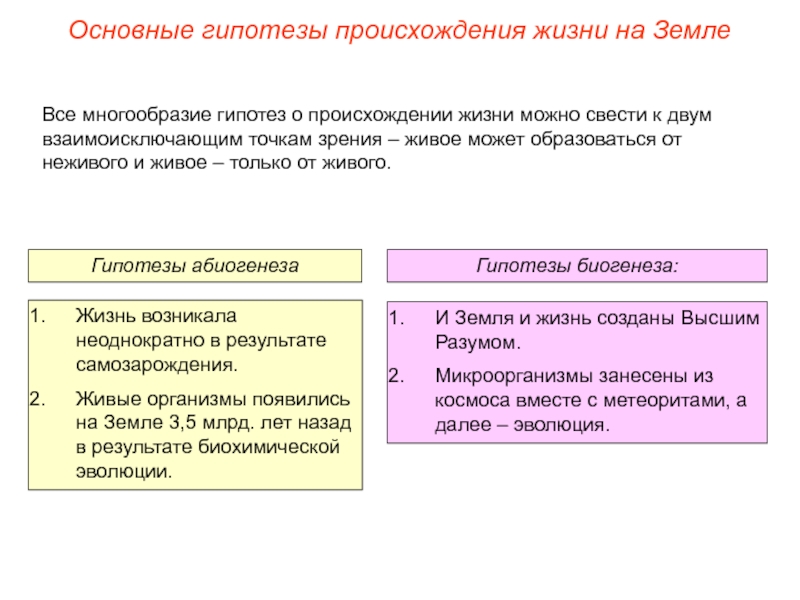 Основные гипотезы происхождения жизни на Земле

Все многообразие гипотез о происхождении жизни можно свести к двум взаимоисключающим точкам зрения – живое может образоваться от неживого и живое – только от живого.

Гипотезы абиогенеза

1. Жизнь возникала неоднократно в результате самозарождения.
2. Живые организмы появились на Земле 3,5 млрд. лет назад в результате биохимической эволюции.

Гипотезы биогенеза:

1. И Земля и жизнь созданы Высшим Разумом.
2. Микроорганизмы занесены из космоса вместе с метеоритами, а далее – эволюция.